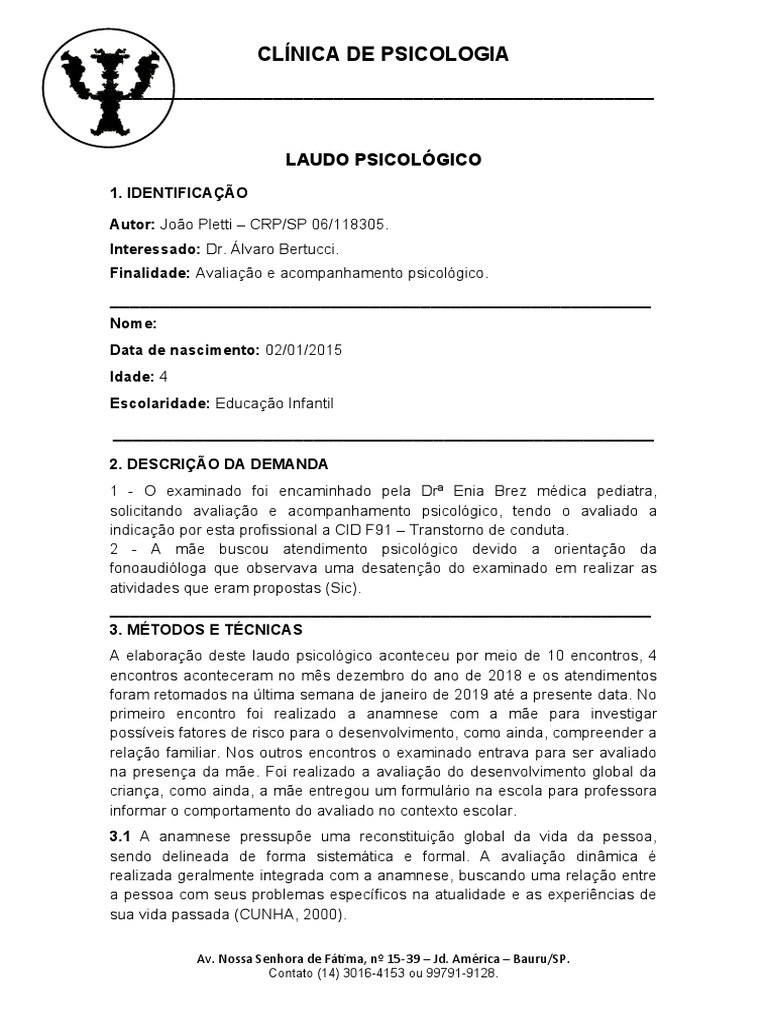 CLÍNICA DE PSICOLOGIA

LAUDO PSICOLÓGICO

1. IDENTIFICAÇÃO

Autor: João Pletti – CRP/SP 06/118305.

Interessado: Dr. Álvaro Bertucci.

Finalidade: Avaliação e acompanhamento psicológico.

Nome:

Data de nascimento: 02/01/2015

Idade: 4

Escolaridade: Educação Infantil

2. DESCRIÇÃO DA DEMANDA

1 - O examinado foi encaminhado pela Drª Enia Brez médica pediatra, solicitando avaliação e acompanhamento psicológico, tendo o avaliado a indicação por esta profissional a CID F91 – Transtorno de conduta.
2 - A mãe buscou atendimento psicológico devido a orientação da fonoaudióloga que observava uma desatenção do examinado em realizar as atividades que eram propostas (Sic).

3. MÉTODOS E TÉCNICAS

A elaboração deste laudo psicológico aconteceu por meio de 10 encontros, 4 encontros aconteceram no mês dezembro do ano de 2018 e os atendimentos foram retomados na última semana de janeiro de 2019 até a presente data. No primeiro encontro foi realizado a anamnese com a mãe para investigar possíveis fatores de risco para o desenvolvimento, como ainda, compreender a relação familiar. Nos outros encontros o examinado entrava para ser avaliado na presença da mãe. Foi realizado a avaliação do desenvolvimento global da criança, como ainda, a mãe entregou um formulário na escola para professora informar o comportamento do avaliado no contexto escolar.

3.1 A anamnese pressupõe uma reconstituição global da vida da pessoa, sendo delineada de forma sistemática e formal. A avaliação dinâmica é realizada geralmente integrada com a anamnese, buscando uma relação entre a pessoa com seus problemas específicos na atualidade e as experiências de sua vida passada (CUNHA, 2000).

Av. Nossa Senhora de Fátima, nº 15-39 – Jd. América – Bauru/SP.
Contato (14) 3016-4153 ou 99791-9128.